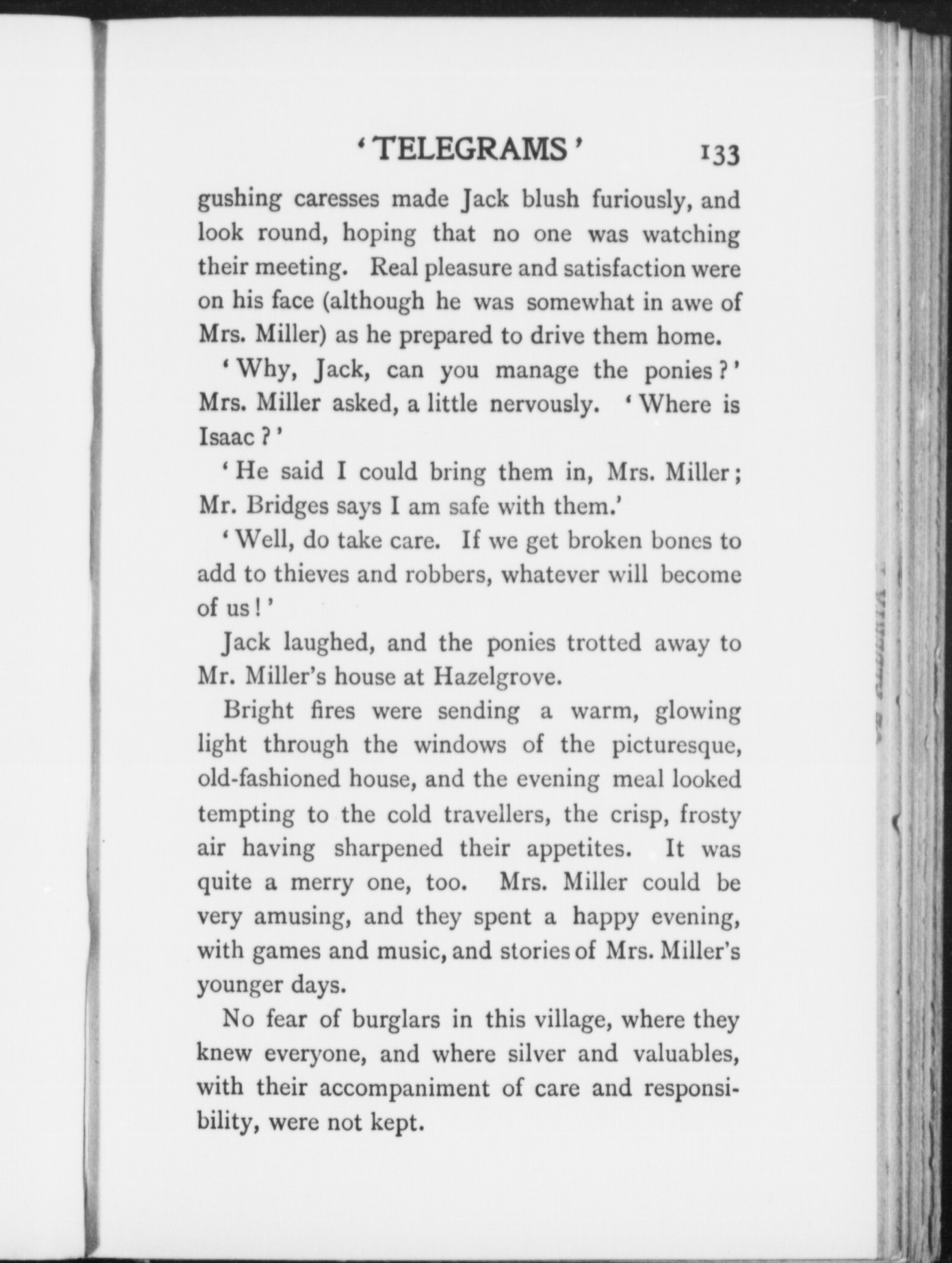 'TELEGRAMS' 133

gushing caresses made Jack blush furiously, and look round, hoping that no one was watching their meeting. Real pleasure and satisfaction were on his face (although he was somewhat in awe of Mrs. Miller) as he prepared to drive them home.

'Why, Jack, can you manage the ponies?' Mrs. Miller asked, a little nervously. 'Where is Isaac?'

'He said I could bring them in, Mrs. Miller; Mr. Bridges says I am safe with them.'

'Well, do take care. If we get broken bones to add to thieves and robbers, whatever will become of us!'

Jack laughed, and the ponies trotted away to Mr. Miller's house at Hazelgrove.

Bright fires were sending a warm, glowing light through the windows of the picturesque, old-fashioned house, and the evening meal looked tempting to the cold travellers, the crisp, frosty air having sharpened their appetites. It was quite a merry one, too. Mrs. Miller could be very amusing, and they spent a happy evening, with games and music, and stories of Mrs. Miller's younger days.

No fear of burglars in this village, where they knew everyone, and where silver and valuables, with their accompaniment of care and responsibility, were not kept.